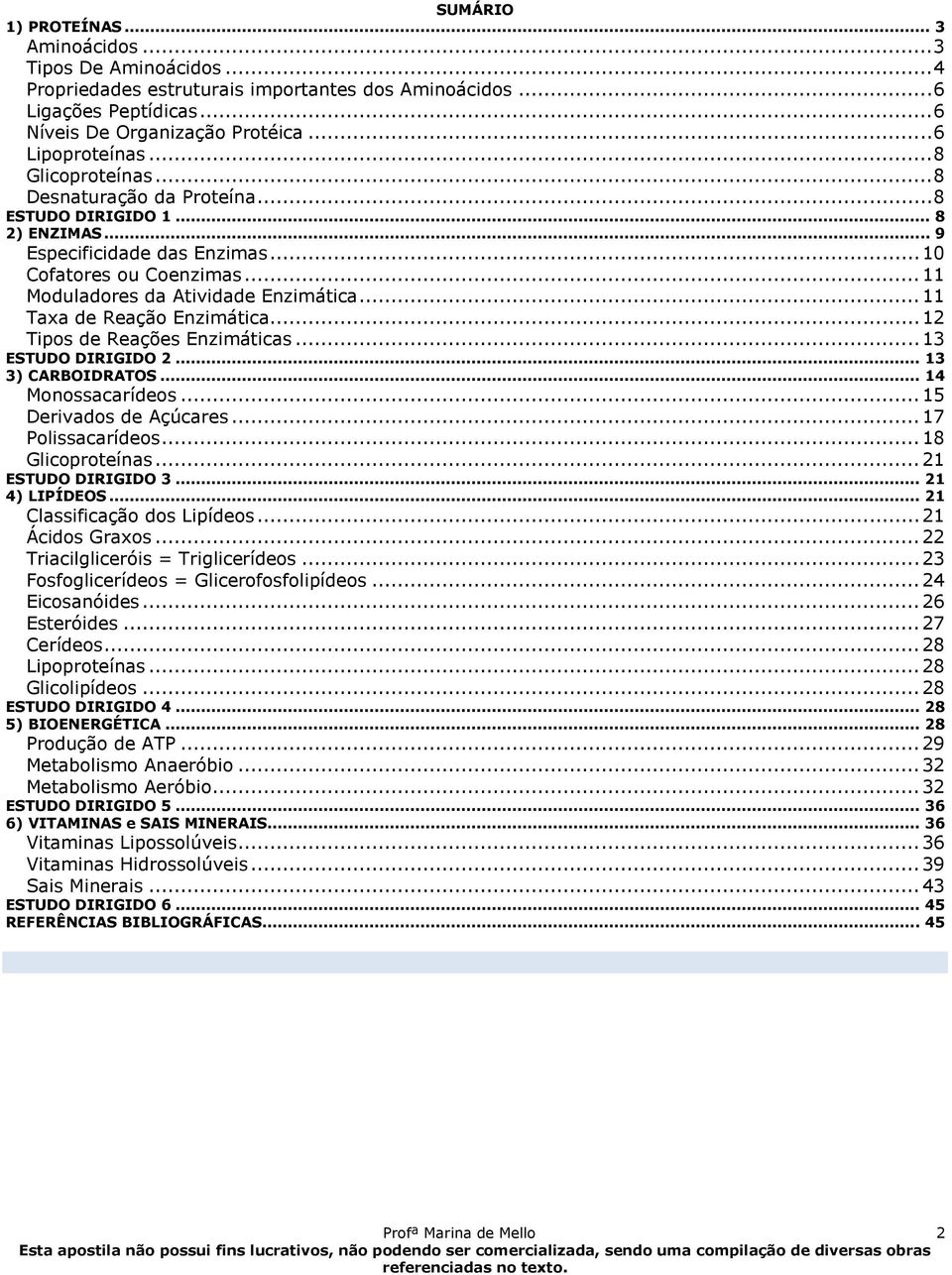 SUMÁRIO

1) PROTEÍNAS ... 3
Aminoácidos ... 3
Tipos De Aminoácidos ... 4
Propriedades estruturais importantes dos Aminoácidos ... 6
Ligações Peptídicas ... 6
Níveis De Organização Protéica ... 6
Lipoproteínas ... 8
Glicoproteínas ... 8
Desnaturação da Proteína ... 8
ESTUDO DIRIGIDO 1 ... 8
2) ENZIMAS ... 9
Especificidade das Enzimas ... 10
Cofatores ou Coenzimas ... 11
Moduladores da Atividade Enzimática ... 11
Taxa de Reação Enzimática ... 12
Tipos de Reações Enzimáticas ... 13
ESTUDO DIRIGIDO 2 ... 13
3) CARBOIDRATOS ... 14
Monossacarídeos ... 15
Derivados de Açúcares ... 17
Polissacarídeos ... 18
Glicoproteínas ... 21
ESTUDO DIRIGIDO 3 ... 21
4) LIPÍDEOS ... 21
Classificação dos Lipídeos ... 21
Ácidos Graxos ... 22
Triacilgliceróis = Triglicerídeos ... 23
Fosfoglicerídeos = Glicerofosfolipídeos ... 24
Eicosanóides ... 26
Esteróides ... 27
Cerídeos ... 28
Lipoproteínas ... 28
Glicolipídeos ... 28
ESTUDO DIRIGIDO 4 ... 28
5) BIOENERGÉTICA ... 28
Produção de ATP ... 29
Metabolismo Anaeróbio ... 32
Metabolismo Aeróbio ... 32
ESTUDO DIRIGIDO 5 ... 36
6) VITAMINAS e SAIS MINERAIS ... 36
Vitaminas Lipossolúveis ... 36
Vitaminas Hidrossolúveis ... 39
Sais Minerais ... 43
ESTUDO DIRIGIDO 6 ... 45
REFERÊNCIAS BIBLIOGRÁFICAS ... 45

Profª Marina de Mello 2
Esta apostila não possui fins lucrativos, não podendo ser comercializada, sendo uma compilação de diversas obras referenciadas no texto.